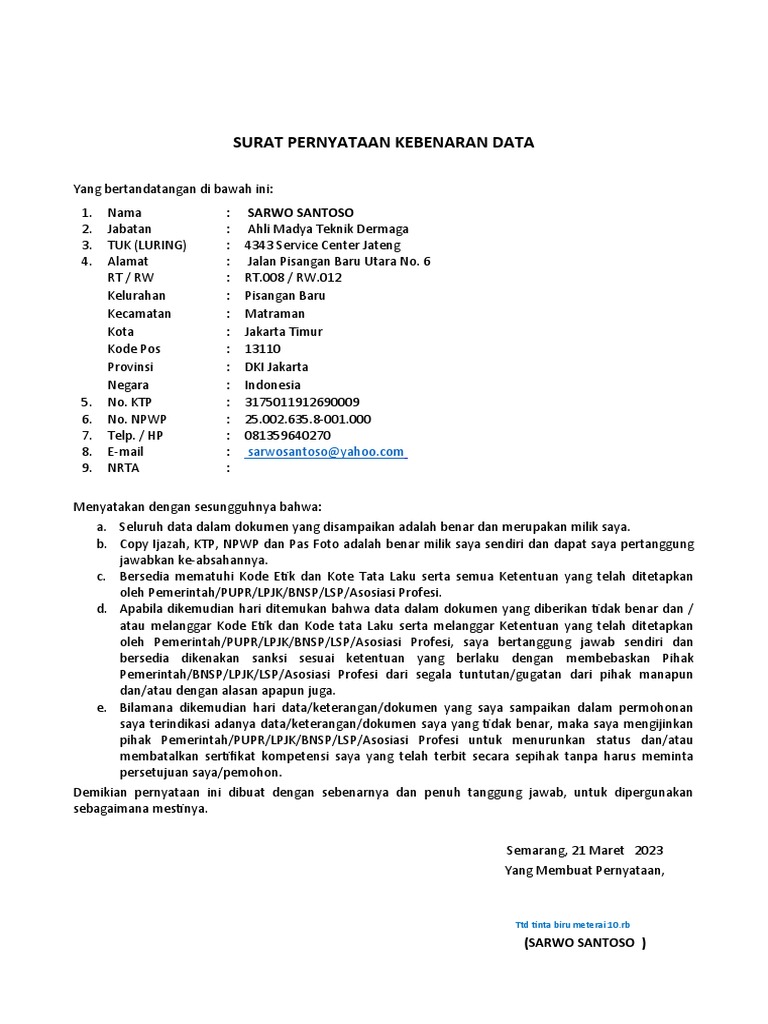 SURAT PERNYATAAN KEBENARAN DATA

Yang bertandatangan di bawah ini:

1. Nama : SARWO SANTOSO
2. Jabatan : Ahli Madya Teknik Dermaga
3. TUK (LURING) : 4343 Service Center Jateng
4. Alamat : Jalan Pisangan Baru Utara No. 6
RT / RW : RT.008 / RW.012
Kelurahan : Pisangan Baru
Kecamatan : Matraman
Kota : Jakarta Timur
Kode Pos : 13110
Provinsi : DKI Jakarta
Negara : Indonesia
5. No. KTP : 3175011912690009
6. No. NPWP : 25.002.635.8-001.000
7. Telp. / HP : 081359640270
8. E-mail : sarwosantoso@yahoo.com
9. NRTA :

Menyatakan dengan sesungguhnya bahwa:
a. Seluruh data dalam dokumen yang disampaikan adalah benar dan merupakan milik saya.
b. Copy Ijazah, KTP, NPWP dan Pas Foto adalah benar milik saya sendiri dan dapat saya pertanggung jawabkan ke-absahannya.
c. Bersedia mematuhi Kode Etik dan Kote Tata Laku serta semua Ketentuan yang telah ditetapkan oleh Pemerintah/PUPR/LPJK/BNSP/LSP/Asosiasi Profesi.
d. Apabila dikemudian hari ditemukan bahwa data dalam dokumen yang diberikan tidak benar dan / atau melanggar Kode Etik dan Kode tata Laku serta melanggar Ketentuan yang telah ditetapkan oleh Pemerintah/PUPR/LPJK/BNSP/LSP/Asosiasi Profesi, saya bertanggung jawab sendiri dan bersedia dikenakan sanksi sesuai ketentuan yang berlaku dengan membebaskan Pihak Pemerintah/BNSP/LPJK/LSP/Asosiasi Profesi dari segala tuntutan/gugatan dari pihak manapun dan/atau dengan alasan apapun juga.
e. Bilamana dikemudian hari data/keterangan/dokumen yang saya sampaikan dalam permohonan saya terindikasi adanya data/keterangan/dokumen saya yang tidak benar, maka saya mengijinkan pihak Pemerintah/PUPR/LPJK/BNSP/LSP/Asosiasi Profesi untuk menurunkan status dan/atau membatalkan sertifikat kompetensi saya yang telah terbit secara sepihak tanpa harus meminta persetujuan saya/pemohon.

Demikian pernyataan ini dibuat dengan sebenarnya dan penuh tanggung jawab, untuk dipergunakan sebagaimana mestinya.

Semarang, 21 Maret 2023
Yang Membuat Pernyataan,

Ttd tinta biru meterai 10.rb
(SARWO SANTOSO )